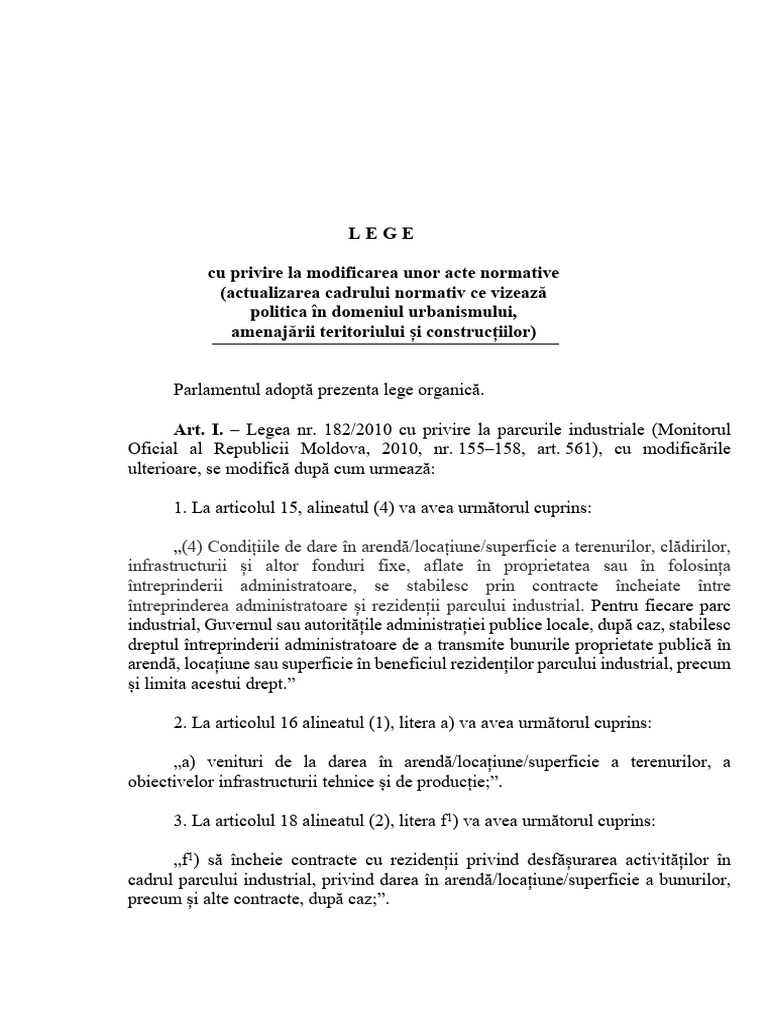 L E G E

cu privire la modificarea unor acte normative
(actualizarea cadrului normativ ce vizează
politica în domeniul urbanismului,
amenajării teritoriului și construcțiilor)

Parlamentul adoptă prezenta lege organică.

Art. I. – Legea nr. 182/2010 cu privire la parcurile industriale (Monitorul Oficial al Republicii Moldova, 2010, nr. 155–158, art. 561), cu modificările ulterioare, se modifică după cum urmează:

1. La articolul 15, alineatul (4) va avea următorul cuprins:

„(4) Condițiile de dare în arendă/locațiune/superficie a terenurilor, clădirilor, infrastructurii și altor fonduri fixe, aflate în proprietatea sau în folosința întreprinderii administratoare, se stabilesc prin contracte încheiate între întreprinderea administratoare și rezidenții parcului industrial. Pentru fiecare parc industrial, Guvernul sau autoritățile administrației publice locale, după caz, stabilesc dreptul întreprinderii administratoare de a transmite bunurile proprietate publică în arendă, locațiune sau superficie în beneficiul rezidenților parcului industrial, precum și limita acestui drept.”

2. La articolul 16 alineatul (1), litera a) va avea următorul cuprins:

„a) venituri de la darea în arendă/locațiune/superficie a terenurilor, a obiectivelor infrastructurii tehnice și de producție;”.

3. La articolul 18 alineatul (2), litera $f^1$) va avea următorul cuprins:

„$f^1$) să încheie contracte cu rezidenții privind desfășurarea activităților în cadrul parcului industrial, privind darea în arendă/locațiune/superficie a bunurilor, precum și alte contracte, după caz;”.